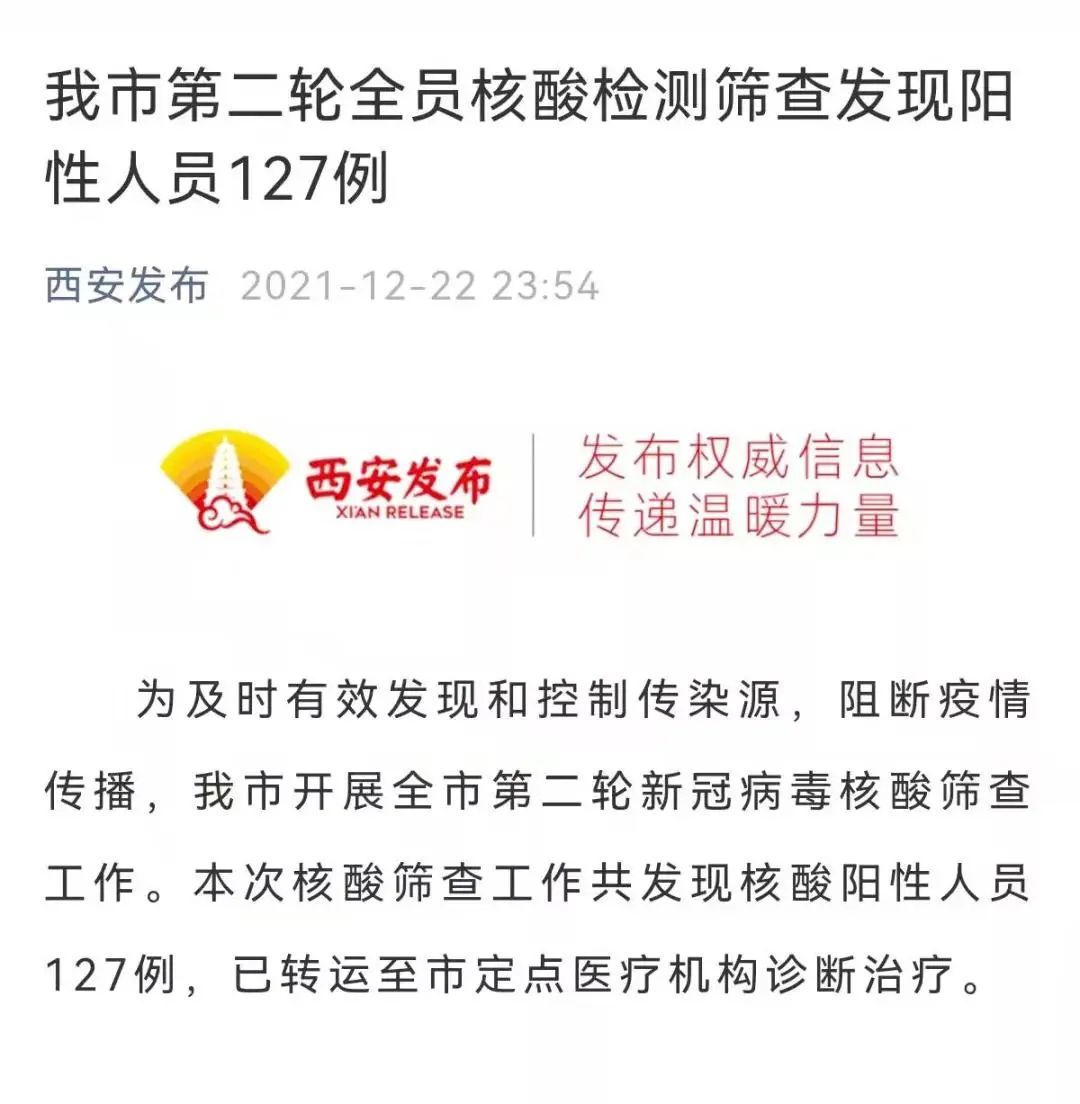 我市第二轮全员核酸检测筛查发现阳性人员127例

西安发布 2021-12-22 23:54

西安发布
XI'AN RELEASE

发布权威信息
传递温暖力量

为及时有效发现和控制传染源，阻断疫情传播，我市开展全市第二轮新冠病毒核酸筛查工作。本次核酸筛查工作共发现核酸阳性人员127例，已转运至市定点医疗机构诊断治疗。